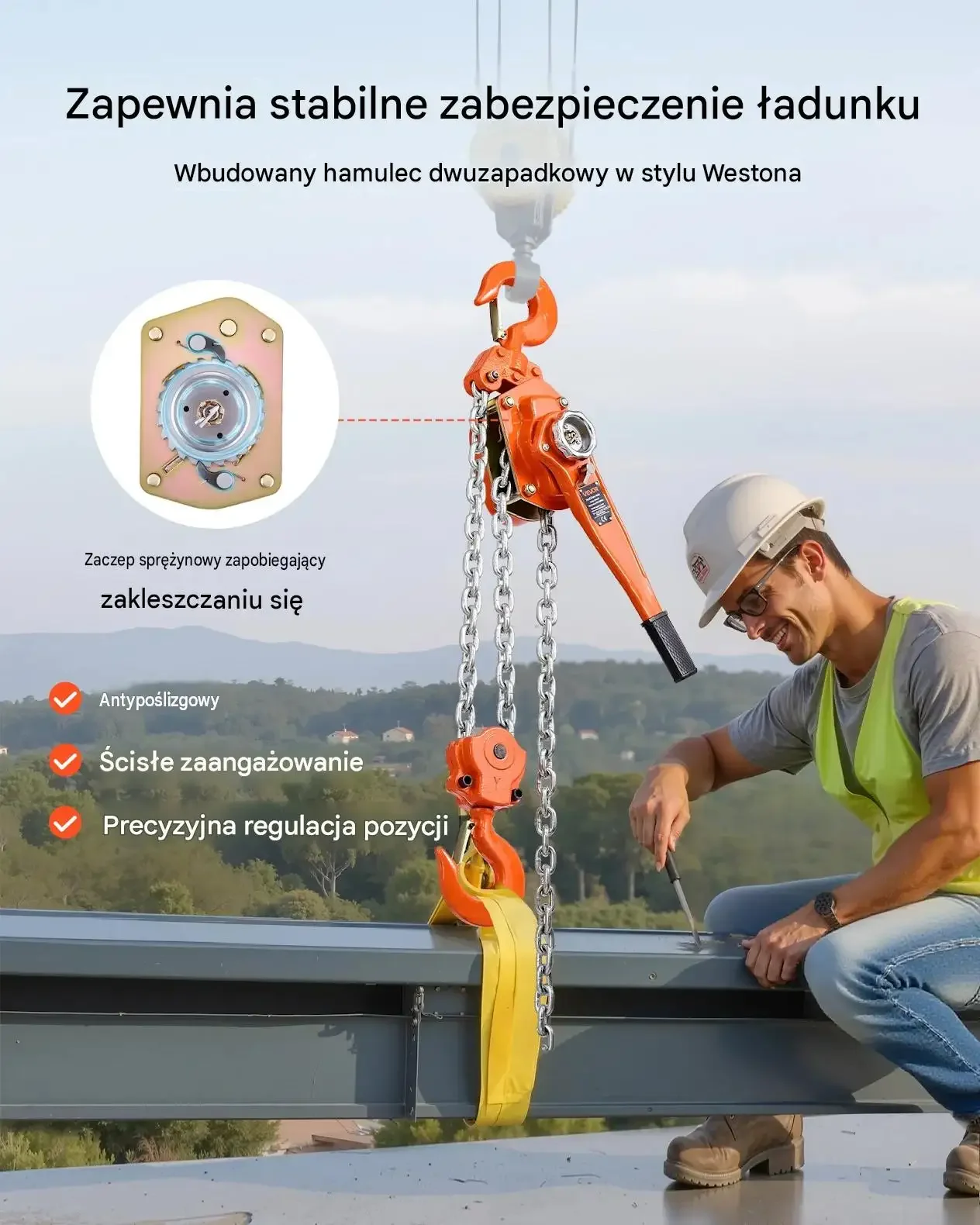 Zapewnia stabilne zabezpieczenie ładunku

Wbudowany hamulec dwuzapadkowy w stylu Westona

Zaczep sprężynowy zapobiegający

zakleszczaniu się

Antypoślizgowy

Ścisłe zaangażowanie

Precyzyjna regulacja pozycji

VEVOR